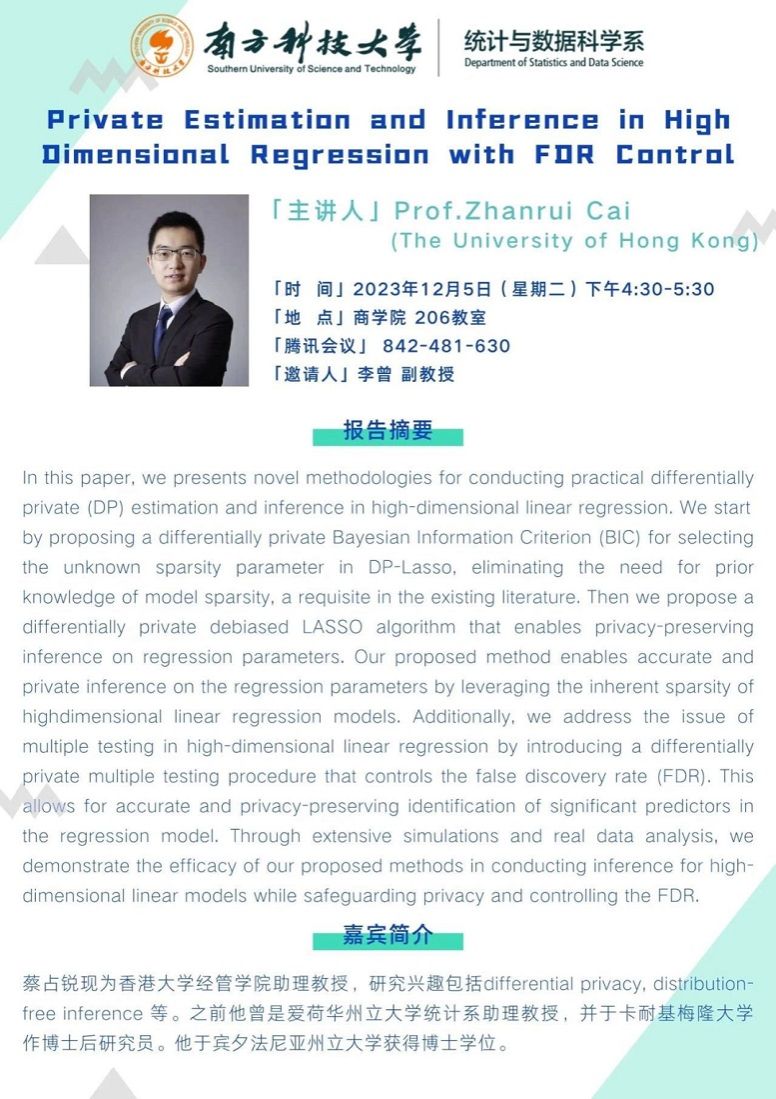 南方科技大学
Southern University of Science and Technology
统计与数据科学系
Department of Statistics and Data Science

Private Estimation and Inference in High Dimensional Regression with FDR Control

「主讲人」Prof.Zhanrui Cai
(The University of Hong Kong)

「时 间」2023年12月5日（星期二）下午4:30-5:30
「地 点」商学院 206教室
「腾讯会议」 842-481-630
「邀请人」李曾 副教授

报告摘要

In this paper, we presents novel methodologies for conducting practical differentially private (DP) estimation and inference in high-dimensional linear regression. We start by proposing a differentially private Bayesian Information Criterion (BIC) for selecting the unknown sparsity parameter in DP-Lasso, eliminating the need for prior knowledge of model sparsity, a requisite in the existing literature. Then we propose a differentially private debiased LASSO algorithm that enables privacy-preserving inference on regression parameters. Our proposed method enables accurate and private inference on the regression parameters by leveraging the inherent sparsity of highdimensional linear regression models. Additionally, we address the issue of multiple testing in high-dimensional linear regression by introducing a differentially private multiple testing procedure that controls the false discovery rate (FDR). This allows for accurate and privacy-preserving identification of significant predictors in the regression model. Through extensive simulations and real data analysis, we demonstrate the efficacy of our proposed methods in conducting inference for high-dimensional linear models while safeguarding privacy and controlling the FDR.

嘉宾简介

蔡占锐现为香港大学经管学院助理教授，研究兴趣包括differential privacy, distribution-free inference 等。之前他曾是爱荷华州立大学统计系助理教授，并于卡耐基梅隆大学作博士后研究员。他于宾夕法尼亚州立大学获得博士学位。